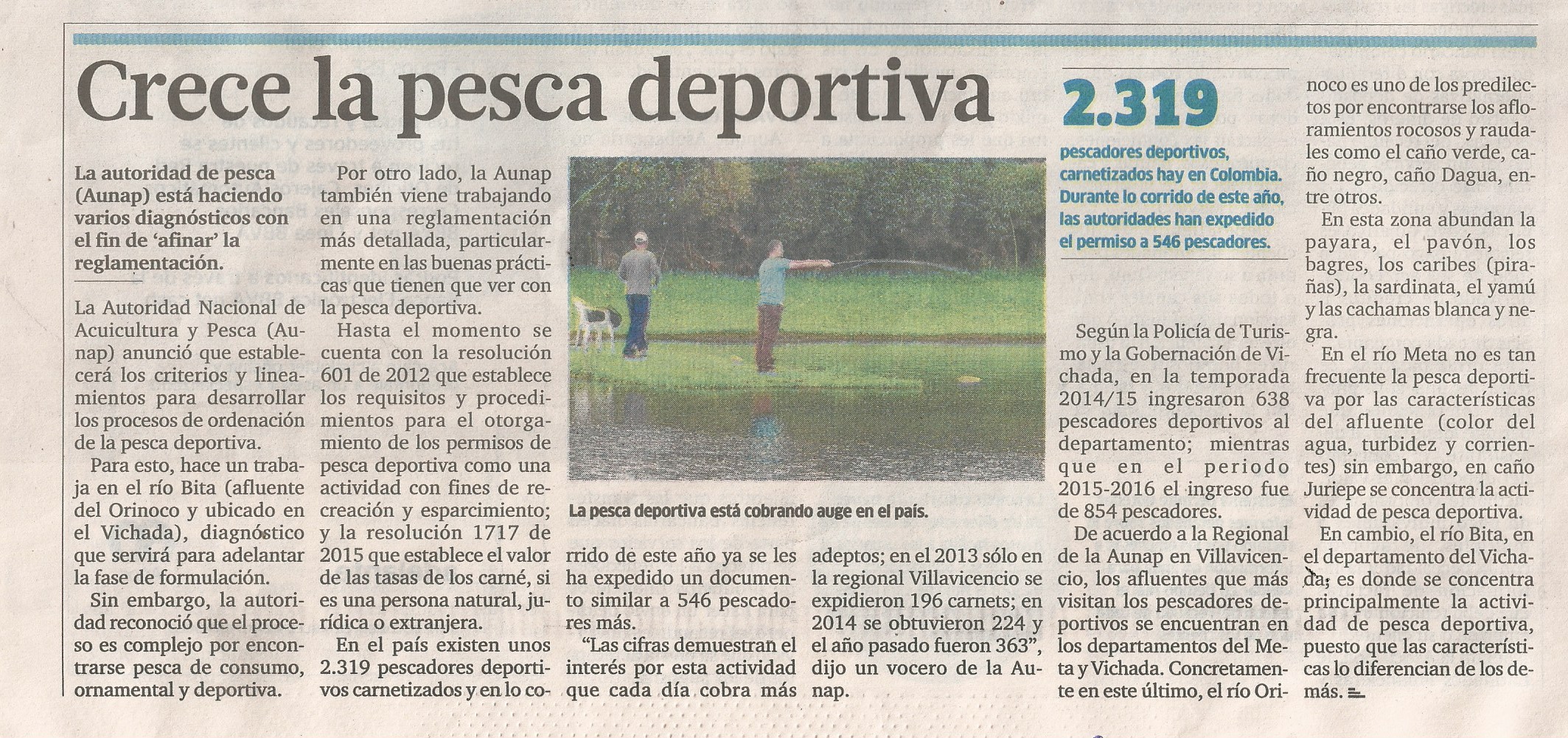 Crece la pesca deportiva

La autoridad de pesca (Aunap) está haciendo varios diagnósticos con el fin de 'afinar' la reglamentación.

La Autoridad Nacional de Acuicultura y Pesca (Aunap) anunció que establecerá los criterios y lineamientos para desarrollar los procesos de ordenación de la pesca deportiva.

Para esto, hace un trabaja en el río Bita (afluente del Orinoco y ubicado en el Vichada), diagnóstico que servirá para adelantar la fase de formulación.

Sin embargo, la autoridad reconoció que el proceso es complejo por encontrarse pesca de consumo, ornamental y deportiva.

Por otro lado, la Aunap también viene trabajando en una reglamentación más detallada, particularmente en las buenas prácticas que tienen que ver con la pesca deportiva.

Hasta el momento se cuenta con la resolución 601 de 2012 que establece los requisitos y procedimientos para el otorgamiento de los permisos de pesca deportiva como una actividad con fines de recreación y esparcimiento; y la resolución 1717 de 2015 que establece el valor de las tasas de los carné, si es una persona natural, jurídica o extranjera.

En el país existen unos 2.319 pescadores deportivos carnetizados y en lo corrido de este año ya se les ha expedido un documento similar a 546 pescadores más.

"Las cifras demuestran el interés por esta actividad que cada día cobra más adeptos; en el 2013 sólo en la regional Villavicencio se expidieron 196 carnets; en 2014 se obtuvieron 224 y el año pasado fueron 363", dijo un vocero de la Aunap.

La pesca deportiva está cobrando auge en el país.

2.319
pescadores deportivos, carnetizados hay en Colombia. Durante lo corrido de este año, las autoridades han expedido el permiso a 546 pescadores.

Según la Policía de Turismo y la Gobernación de Vichada, en la temporada 2014/15 ingresaron 638 pescadores deportivos al departamento; mientras que en el periodo 2015-2016 el ingreso fue de 854 pescadores.

De acuerdo a la Regional de la Aunap en Villavicencio, los afluentes que más visitan los pescadores deportivos se encuentran en los departamentos del Meta y Vichada. Concretamente en este último, el río Orinoco es uno de los predilectos por encontrarse los afloramientos rocosos y raudales como el caño verde, caño negro, caño Dagua, entre otros.

En esta zona abundan la payara, el pavón, los bagres, los caribes (pirañas), la sardinata, el yamú y las cachamas blanca y negra.

En el río Meta no es tan frecuente la pesca deportiva por las características del afluente (color del agua, turbidez y corrientes) sin embargo, en caño Juriepe se concentra la actividad de pesca deportiva.

En cambio, el río Bita, en el departamento del Vichada, es donde se concentra principalmente la actividad de pesca deportiva, puesto que las características lo diferencian de los demás.